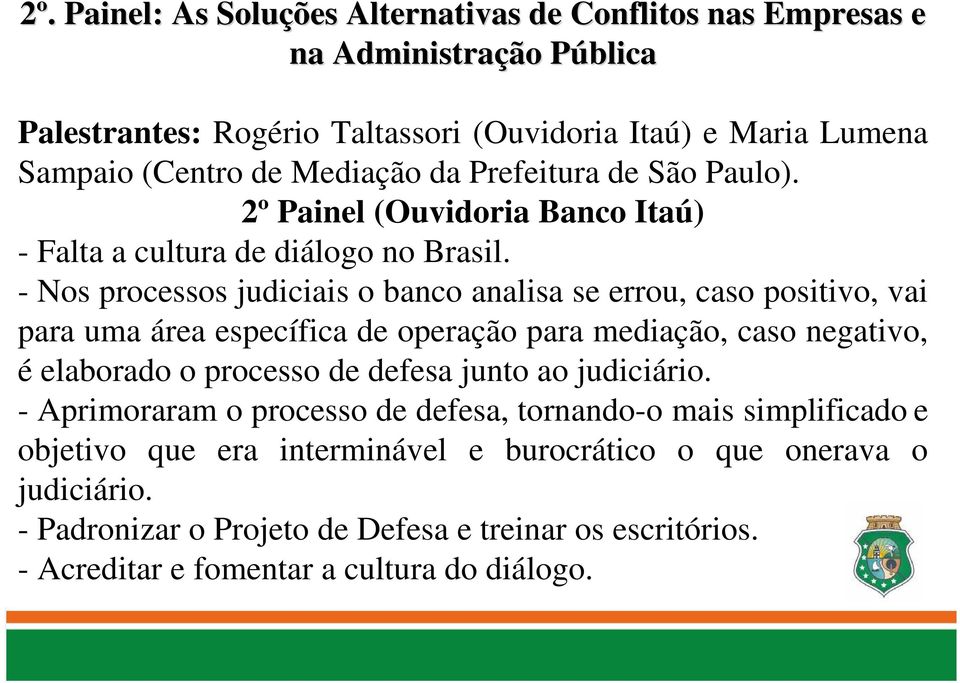 2º. Painel: As Soluções Alternativas de Conflitos nas Empresas e na Administração Pública

Palestrantes: Rogério Taltassori (Ouvidoria Itaú) e Maria Lumena Sampaio (Centro de Mediação da Prefeitura de São Paulo).

2º Painel (Ouvidoria Banco Itaú)

- Falta a cultura de diálogo no Brasil.
- Nos processos judiciais o banco analisa se errou, caso positivo, vai para uma área específica de operação para mediação, caso negativo, é elaborado o processo de defesa junto ao judiciário.
- Aprimoraram o processo de defesa, tornando-o mais simplificado e objetivo que era interminável e burocrático o que onerava o judiciário.
- Padronizar o Projeto de Defesa e treinar os escritórios.
- Acreditar e fomentar a cultura do diálogo.